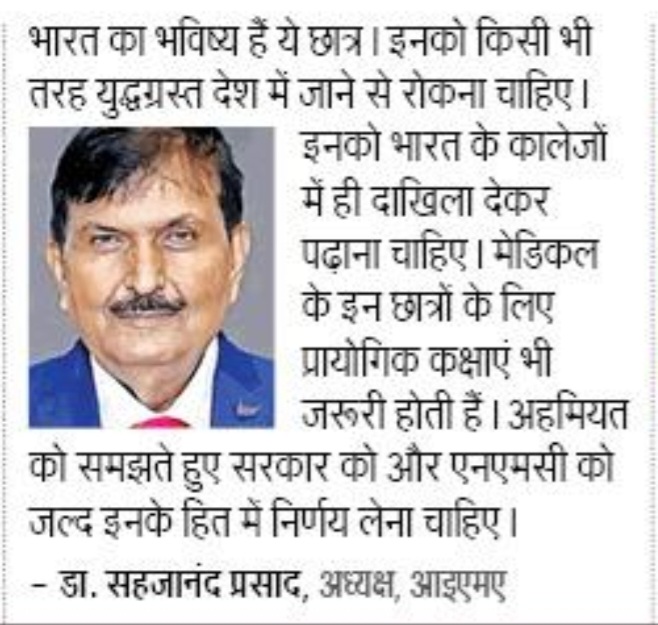 भारत का भविष्य हैं ये छात्र। इनको किसी भी तरह युद्धग्रस्त देश में जाने से रोकना चाहिए। इनको भारत के कालेजों में ही दाखिला देकर पढ़ाना चाहिए। मेडिकल के इन छात्रों के लिए प्रायोगिक कक्षाएं भी जरूरी होती हैं। अहमियत को समझते हुए सरकार को और एनएमसी को जल्द इनके हित में निर्णय लेना चाहिए।

- डा. सहजानंद प्रसाद, अध्यक्ष, आइएमए